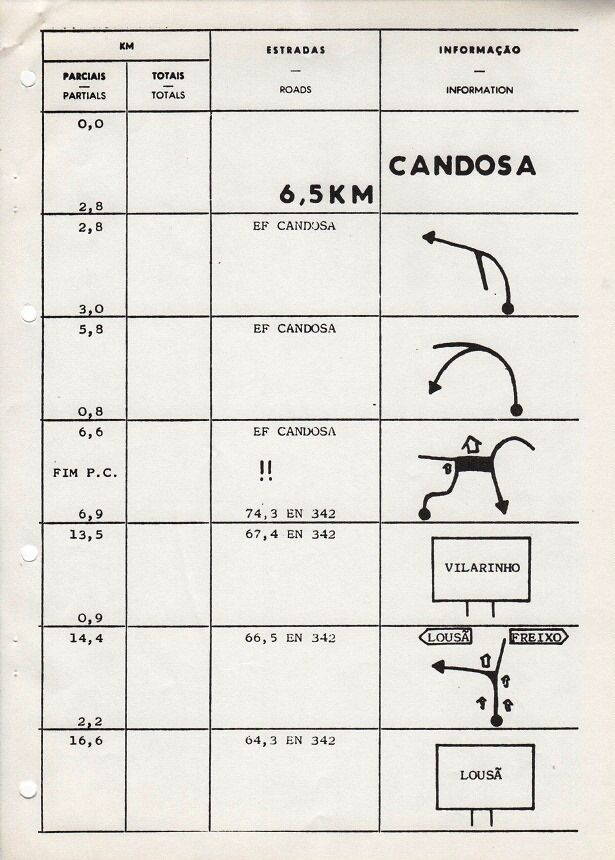 | KM PARCIAIS — PARTIALS | KM TOTAIS — TOTALS | ESTRADAS — ROADS | INFORMAÇÃO — INFORMATION |
|---|---|---|---|
| 0,0 2,8 | | 6,5KM | CANDOSA |
| 2,8 3,0 | | EF CANDOSA | |
| 5,8 0,8 | | EF CANDOSA | |
| 6,6 FIM P.C. 6,9 | | EF CANDOSA !! 74,3 EN 342 | |
| 13,5 0,9 | | 67,4 EN 342 | VILARINHO |
| 14,4 2,2 | | 66,5 EN 342 | LOUSÃ FREIXO |
| 16,6 | | 64,3 EN 342 | LOUSÃ |